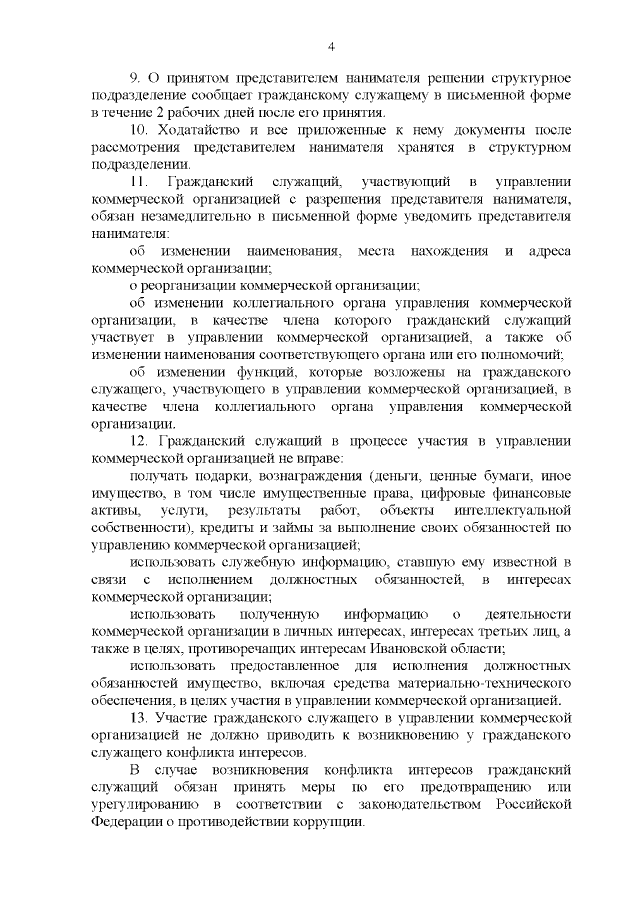 4

9. О принятом представителем нанимателя решении структурное подразделение сообщает гражданскому служащему в письменной форме в течение 2 рабочих дней после его принятия.

10. Ходатайство и все приложенные к нему документы после рассмотрения представителем нанимателя хранятся в структурном подразделении.

11. Гражданский служащий, участвующий в управлении коммерческой организацией с разрешения представителя нанимателя, обязан незамедлительно в письменной форме уведомить представителя нанимателя:

об изменении наименования, места нахождения и адреса коммерческой организации;

о реорганизации коммерческой организации;

об изменении коллегиального органа управления коммерческой организации, в качестве члена которого гражданский служащий участвует в управлении коммерческой организацией, а также об изменении наименования соответствующего органа или его полномочий;

об изменении функций, которые возложены на гражданского служащего, участвующего в управлении коммерческой организацией, в качестве члена коллегиального органа управления коммерческой организации.

12. Гражданский служащий в процессе участия в управлении коммерческой организацией не вправе:

получать подарки, вознаграждения (деньги, ценные бумаги, иное имущество, в том числе имущественные права, цифровые финансовые активы, услуги, результаты работ, объекты интеллектуальной собственности), кредиты и займы за выполнение своих обязанностей по управлению коммерческой организацией;

использовать служебную информацию, ставшую ему известной в связи с исполнением должностных обязанностей, в интересах коммерческой организации;

использовать полученную информацию о деятельности коммерческой организации в личных интересах, интересах третьих лиц, а также в целях, противоречащих интересам Ивановской области;

использовать предоставленное для исполнения должностных обязанностей имущество, включая средства материально-технического обеспечения, в целях участия в управлении коммерческой организацией.

13. Участие гражданского служащего в управлении коммерческой организацией не должно приводить к возникновению у гражданского служащего конфликта интересов.

В случае возникновения конфликта интересов гражданский служащий обязан принять меры по его предотвращению или урегулированию в соответствии с законодательством Российской Федерации о противодействии коррупции.